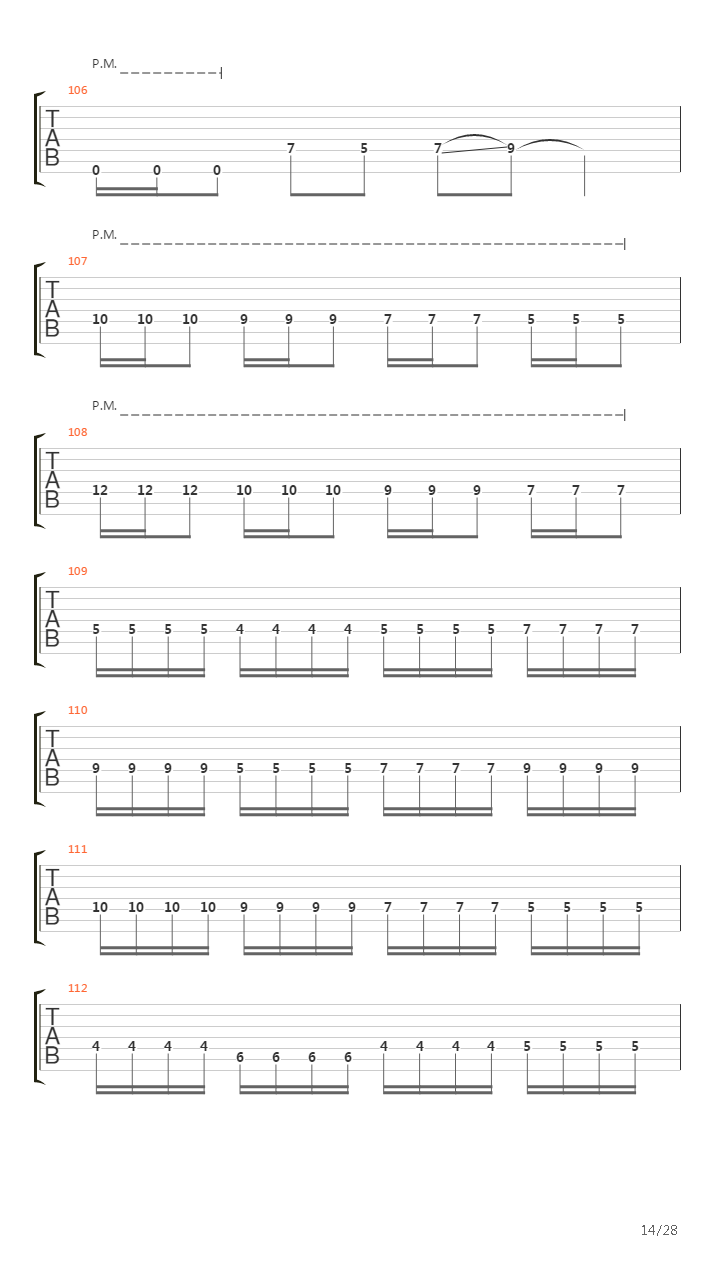 P.M.

106

T
A
B

0 0 0 7 5 7 9

P.M.

107

T
A
B

10 10 10 9 9 9 7 7 7 5 5 5

P.M.

108

T
A
B

12 12 12 10 10 10 9 9 9 7 7 7

109

T
A
B

5 5 5 5 4 4 4 4 5 5 5 5 7 7 7 7

110

T
A
B

9 9 9 9 5 5 5 5 7 7 7 7 9 9 9 9

111

T
A
B

10 10 10 10 9 9 9 9 7 7 7 7 5 5 5 5

112

T
A
B

4 4 4 4 6 6 6 6 4 4 4 4 5 5 5 5

14/28